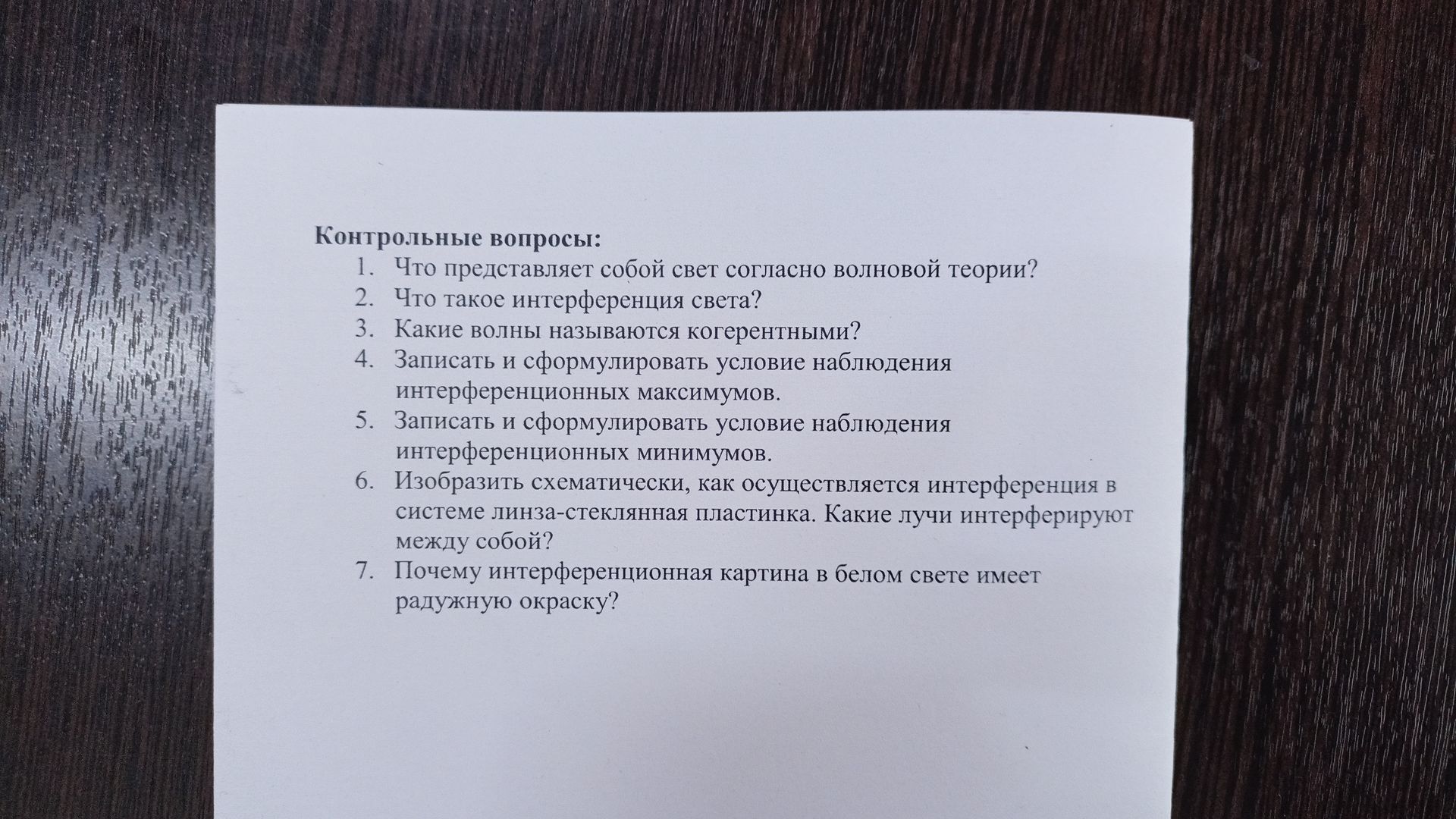 Контрольные вопросы:
1. Что представляет собой свет согласно волновой теории?
2. Что такое интерференция света?
3. Какие волны называются когерентными?
4. Записать и сформулировать условие наблюдения интерференционных максимумов.
5. Записать и сформулировать условие наблюдения интерференционных минимумов.
6. Изобразить схематически, как осуществляется интерференция в системе линза-стеклянная пластинка. Какие лучи интерферируют между собой?
7. Почему интерференционная картина в белом свете имеет радужную окраску?